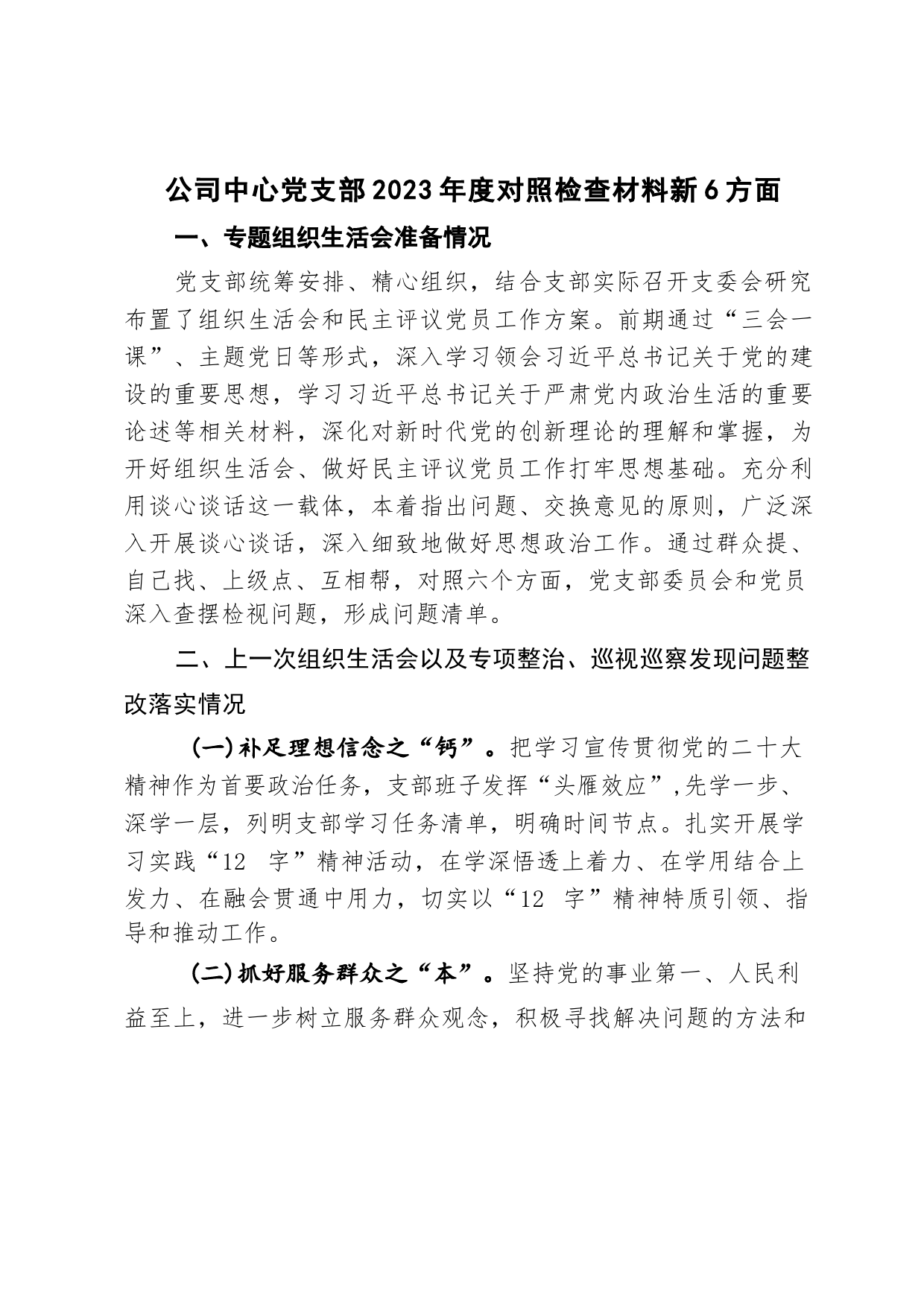 公司中心党支部2023年度对照检查材料新6方面

一、专题组织生活会准备情况

党支部统筹安排、精心组织，结合支部实际召开支委会研究布置了组织生活会和民主评议党员工作方案。前期通过“三会一课”、主题党日等形式，深入学习领会习近平总书记关于党的建设的重要思想，学习习近平总书记关于严肃党内政治生活的重要论述等相关材料，深化对新时代党的创新理论的理解和掌握，为开好组织生活会、做好民主评议党员工作打牢思想基础。充分利用谈心谈话这一载体，本着指出问题、交换意见的原则，广泛深入开展谈心谈话，深入细致地做好思想政治工作。通过群众提、自己找、上级点、互相帮，对照六个方面，党支部委员会和党员深入查摆检视问题，形成问题清单。

二、上一次组织生活会以及专项整治、巡视巡察发现问题整改落实情况

(一)补足理想信念之“钙”。把学习宣传贯彻党的二十大精神作为首要政治任务，支部班子发挥“头雁效应”,先学一步、深学一层，列明支部学习任务清单，明确时间节点。扎实开展学习实践“12 字”精神活动，在学深悟透上着力、在学用结合上发力、在融会贯通中用力，切实以“12 字”精神特质引领、指导和推动工作。

(二)抓好服务群众之“本”。坚持党的事业第一、人民利益至上，进一步树立服务群众观念，积极寻找解决问题的方法和